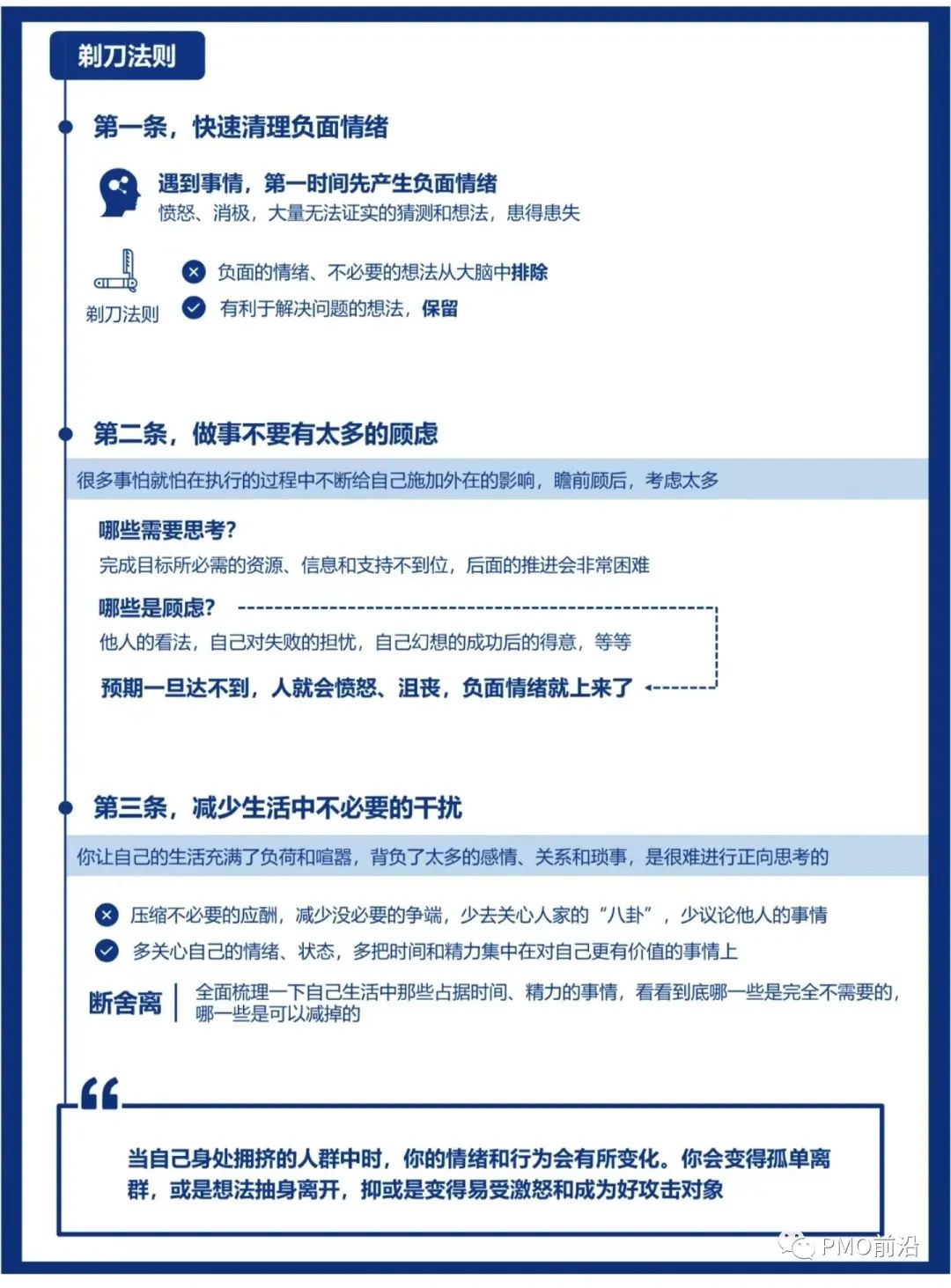 剃刀法则

第一条，快速清理负面情绪

遇到事情，第一时间先产生负面情绪
愤怒、消极，大量无法证实的猜测和想法，患得患失

剃刀法则

负面的情绪、不必要的想法从大脑中排除
有利于解决问题的想法，保留

第二条，做事不要有太多的顾虑

很多事怕就怕在执行的过程中不断给自己施加外在的影响，瞻前顾后，考虑太多

哪些需要思考？
完成目标所必需的资源、信息和支持不到位，后面的推进会非常困难

哪些是顾虑？
他人的看法，自己对失败的担忧，自己幻想的成功后的得意，等等

预期一旦达不到，人就会愤怒、沮丧，负面情绪就上来了

第三条，减少生活中不必要的干扰

你让自己的生活充满了负荷和喧嚣，背负了太多的感情、关系和琐事，是很难进行正向思考的

压缩不必要的应酬，减少没必要的争端，少去关心人家的“八卦”，少议论他人的事情
多关心自己的情绪、状态，多把时间和精力集中在对自己更有价值的事情上

断舍离
全面梳理一下自己生活中那些占据时间、精力的事情，看看到底哪一些是完全不需要的，哪一些是可以减掉的

当自己身处拥挤的人群中时，你的情绪和行为会有所变化。你会变得孤单离群，或是想法抽身离开，抑或是变得易受激怒和成为好攻击对象

PMO前沿